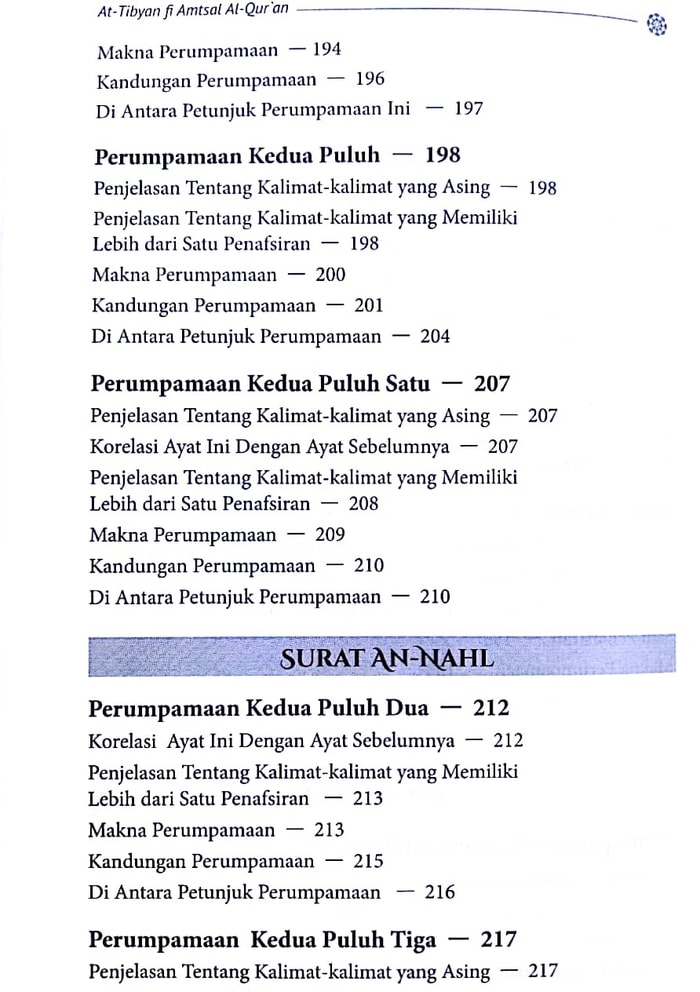 At-Tibyan fi Amtsal Al-Qur'an

Makna Perumpamaan — 194
Kandungan Perumpamaan — 196
Di Antara Petunjuk Perumpamaan Ini — 197

Perumpamaan Kedua Puluh — 198
Penjelasan Tentang Kalimat-kalimat yang Asing — 198
Penjelasan Tentang Kalimat-kalimat yang Memiliki Lebih dari Satu Penafsiran — 198
Makna Perumpamaan — 200
Kandungan Perumpamaan — 201
Di Antara Petunjuk Perumpamaan — 204

Perumpamaan Kedua Puluh Satu — 207
Penjelasan Tentang Kalimat-kalimat yang Asing — 207
Korelasi Ayat Ini Dengan Ayat Sebelumnya — 207
Penjelasan Tentang Kalimat-kalimat yang Memiliki Lebih dari Satu Penafsiran — 208
Makna Perumpamaan — 209
Kandungan Perumpamaan — 210
Di Antara Petunjuk Perumpamaan — 210

SURAT AN-NAHL

Perumpamaan Kedua Puluh Dua — 212
Korelasi Ayat Ini Dengan Ayat Sebelumnya — 212
Penjelasan Tentang Kalimat-kalimat yang Memiliki Lebih dari Satu Penafsiran — 213
Makna Perumpamaan — 213
Kandungan Perumpamaan — 215
Di Antara Petunjuk Perumpamaan — 216

Perumpamaan Kedua Puluh Tiga — 217
Penjelasan Tentang Kalimat-kalimat yang Asing — 217